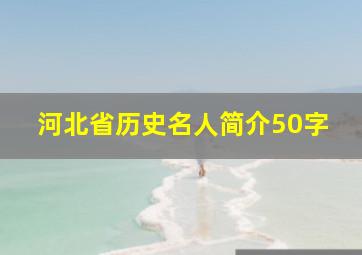 河北省历史名人简介50字